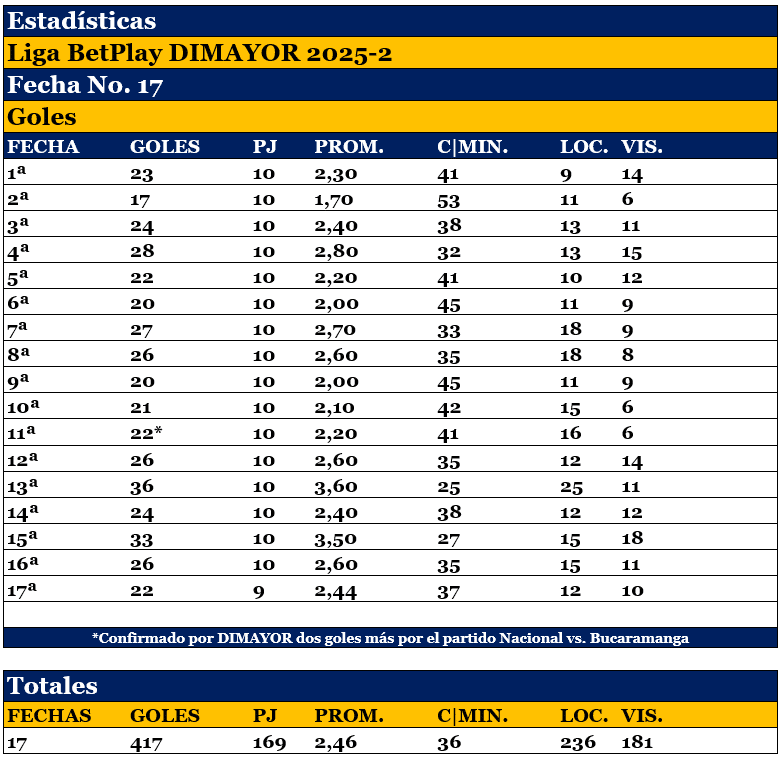 Estadísticas

Liga BetPlay DIMAYOR 2025-2

Fecha No. 17

Goles

| FECHA | GOLES | PJ | PROM. | C\|MIN. | LOC. | VIS. |
|---|---|---|---|---|---|---|
| 1ª | 23 | 10 | 2,30 | 41 | 9 | 14 |
| 2ª | 17 | 10 | 1,70 | 53 | 11 | 6 |
| 3ª | 24 | 10 | 2,40 | 38 | 13 | 11 |
| 4ª | 28 | 10 | 2,80 | 32 | 13 | 15 |
| 5ª | 22 | 10 | 2,20 | 41 | 10 | 12 |
| 6ª | 20 | 10 | 2,00 | 45 | 11 | 9 |
| 7ª | 27 | 10 | 2,70 | 33 | 18 | 9 |
| 8ª | 26 | 10 | 2,60 | 35 | 18 | 8 |
| 9ª | 20 | 10 | 2,00 | 45 | 11 | 9 |
| 10ª | 21 | 10 | 2,10 | 42 | 15 | 6 |
| 11ª | 22* | 10 | 2,20 | 41 | 16 | 6 |
| 12ª | 26 | 10 | 2,60 | 35 | 12 | 14 |
| 13ª | 36 | 10 | 3,60 | 25 | 25 | 11 |
| 14ª | 24 | 10 | 2,40 | 38 | 12 | 12 |
| 15ª | 33 | 10 | 3,50 | 27 | 15 | 18 |
| 16ª | 26 | 10 | 2,60 | 35 | 15 | 11 |
| 17ª | 22 | 9 | 2,44 | 37 | 12 | 10 |

*Confirmado por DIMAYOR dos goles más por el partido Nacional vs. Bucaramanga

Totales

| FECHAS | GOLES | PJ | PROM. | C\|MIN. | LOC. | VIS. |
|---|---|---|---|---|---|---|
| 17 | 417 | 169 | 2,46 | 36 | 236 | 181 |